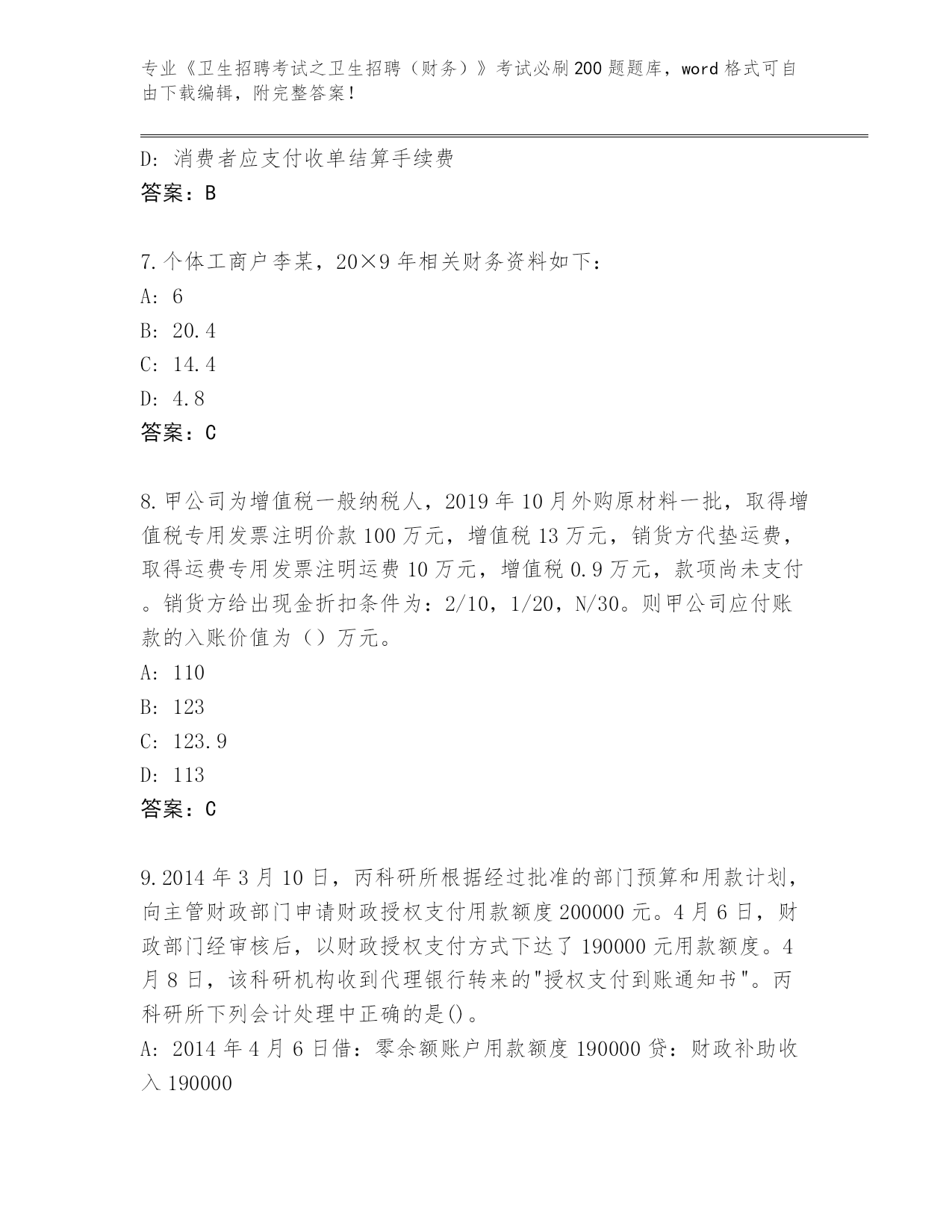 专业《卫生招聘考试之卫生招聘（财务）》考试必刷200题题库，word格式可自由下载编辑，附完整答案！

D: 消费者应支付收单结算手续费
答案：B

7.个体工商户李某，20×9年相关财务资料如下：
A: 6
B: 20.4
C: 14.4
D: 4.8
答案：C

8.甲公司为增值税一般纳税人，2019年10月外购原材料一批，取得增值税专用发票注明价款100万元，增值税13万元，销货方代垫运费，取得运费专用发票注明运费10万元，增值税0.9万元，款项尚未支付。销货方给出现金折扣条件为：2/10，1/20，N/30。则甲公司应付账款的入账价值为（）万元。
A: 110
B: 123
C: 123.9
D: 113
答案：C

9.2014年3月10日，丙科研所根据经过批准的部门预算和用款计划，向主管财政部门申请财政授权支付用款额度200000元。4月6日，财政部门经审核后，以财政授权支付方式下达了190000元用款额度。4月8日，该科研机构收到代理银行转来的"授权支付到账通知书"。丙科研所下列会计处理中正确的是()。
A: 2014年4月6日借：零余额账户用款额度190000贷：财政补助收入190000